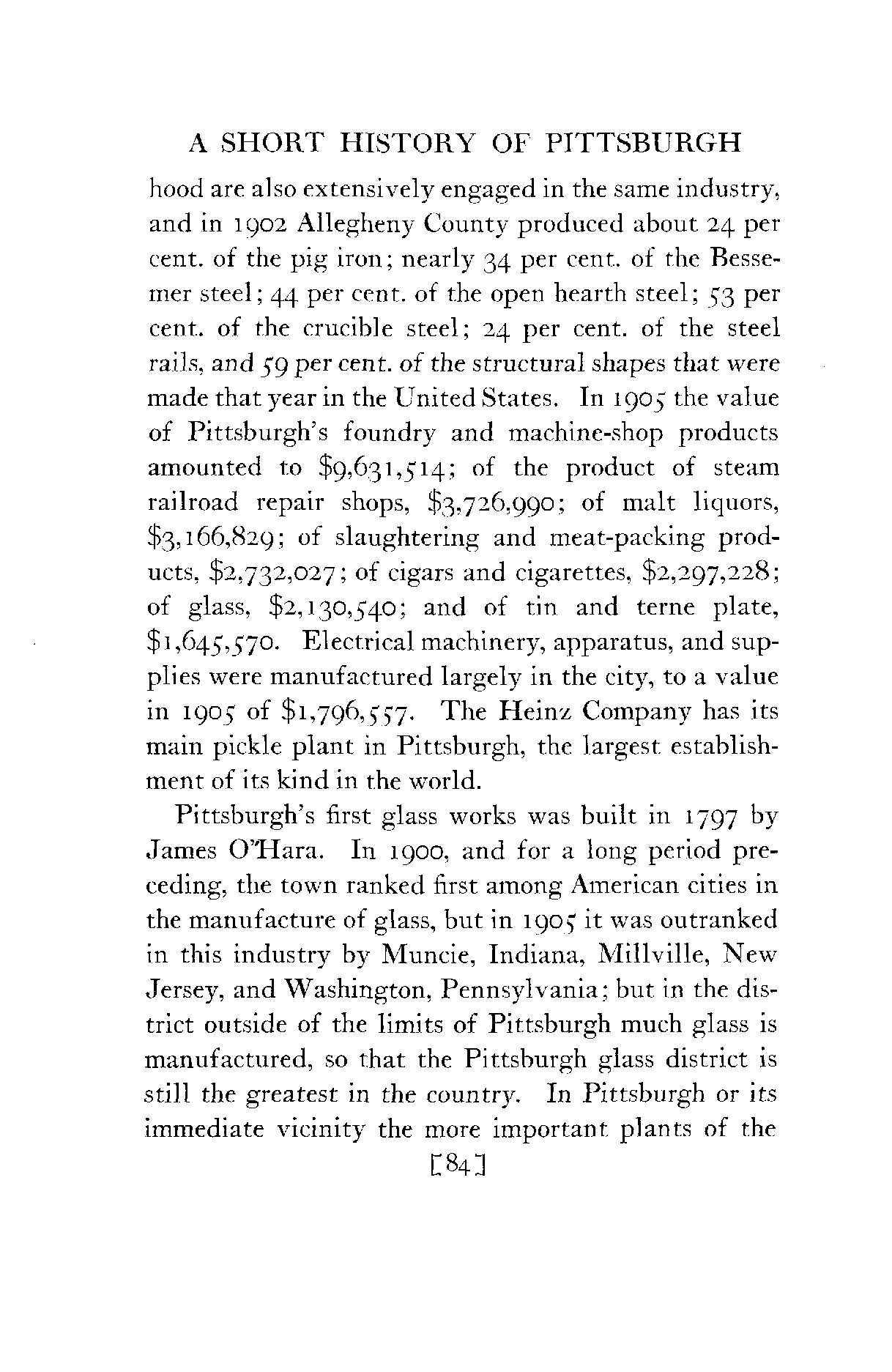 A SHORT HISTORY OF PITTSBURGH

hood are also extensively engaged in the same industry, and in 1902 Allegheny County produced about 24 per cent. of the pig iron; nearly 34 per cent. of the Bessemer steel; 44 per cent. of the open hearth steel; 53 per cent. of the crucible steel; 24 per cent. of the steel rails, and 59 per cent. of the structural shapes that were made that year in the United States. In 1905 the value of Pittsburgh's foundry and machine-shop products amounted to \$9,631,514; of the product of steam railroad repair shops, \$3,726,990; of malt liquors, \$3,166,829; of slaughtering and meat-packing products, \$2,732,027; of cigars and cigarettes, \$2,297,228; of glass, \$2,130,540; and of tin and terne plate, \$1,645,570. Electrical machinery, apparatus, and supplies were manufactured largely in the city, to a value in 1905 of \$1,796,557. The Heinz Company has its main pickle plant in Pittsburgh, the largest establishment of its kind in the world.

Pittsburgh's first glass works was built in 1797 by James O'Hara. In 1900, and for a long period preceding, the town ranked first among American cities in the manufacture of glass, but in 1905 it was outranked in this industry by Muncie, Indiana, Millville, New Jersey, and Washington, Pennsylvania; but in the district outside of the limits of Pittsburgh much glass is manufactured, so that the Pittsburgh glass district is still the greatest in the country. In Pittsburgh or its immediate vicinity the more important plants of the

[84]